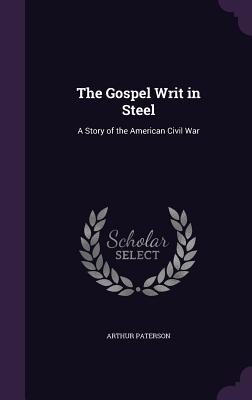 The Gospel Writ in Steel

A Story of the American Civil War

Scholar
SELECT

ARTHUR PATERSON